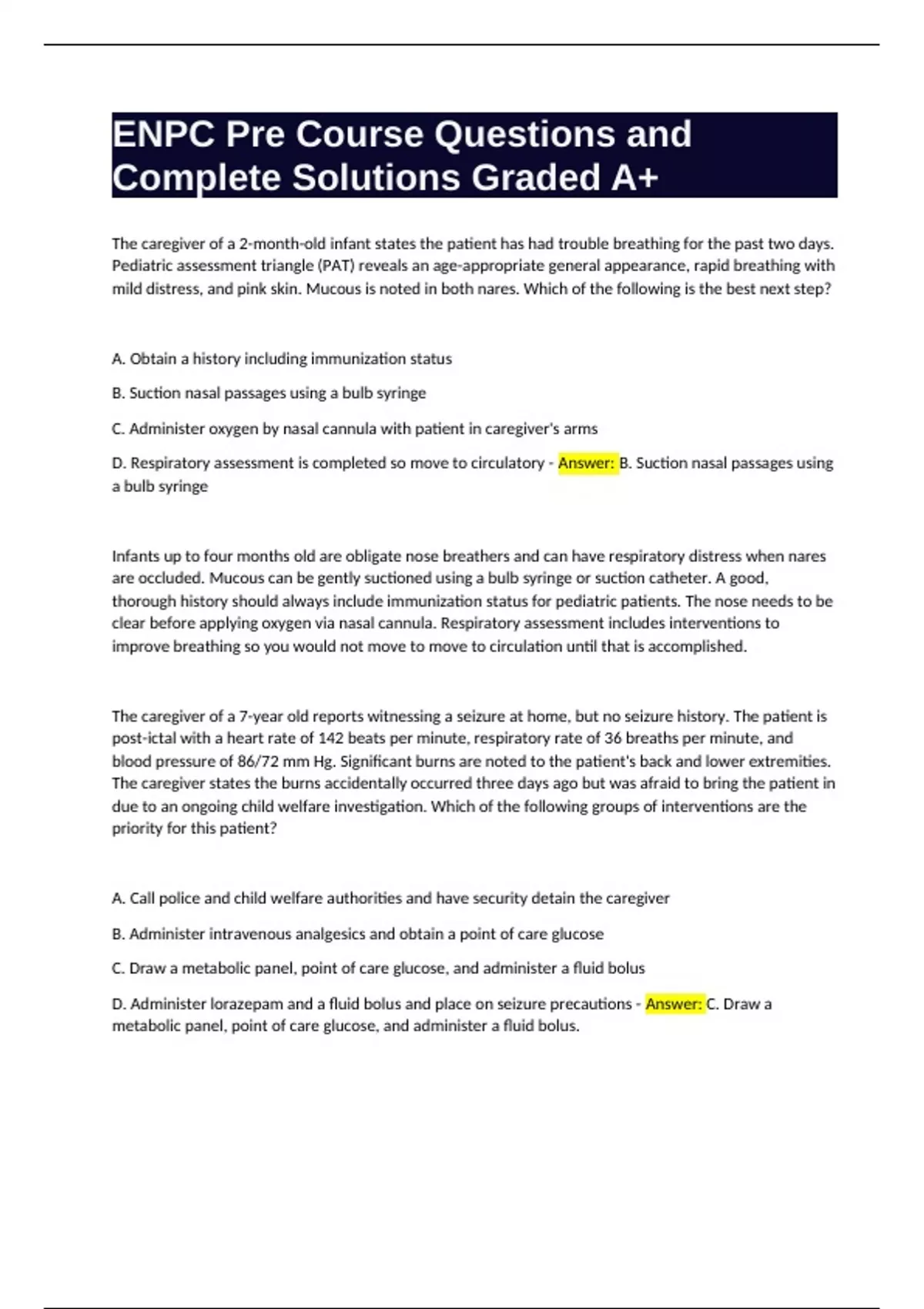 ENPC Pre Course Questions and Complete Solutions Graded A+

The caregiver of a 2-month-old infant states the patient has had trouble breathing for the past two days. Pediatric assessment triangle (PAT) reveals an age-appropriate general appearance, rapid breathing with mild distress, and pink skin. Mucous is noted in both nares. Which of the following is the best next step?

A. Obtain a history including immunization status

B. Suction nasal passages using a bulb syringe

C. Administer oxygen by nasal cannula with patient in caregiver's arms

D. Respiratory assessment is completed so move to circulatory - Answer: B. Suction nasal passages using a bulb syringe

Infants up to four months old are obligate nose breathers and can have respiratory distress when nares are occluded. Mucous can be gently suctioned using a bulb syringe or suction catheter. A good, thorough history should always include immunization status for pediatric patients. The nose needs to be clear before applying oxygen via nasal cannula. Respiratory assessment includes interventions to improve breathing so you would not move to move to circulation until that is accomplished.

The caregiver of a 7-year old reports witnessing a seizure at home, but no seizure history. The patient is post-ictal with a heart rate of 142 beats per minute, respiratory rate of 36 breaths per minute, and blood pressure of 86/72 mm Hg. Significant burns are noted to the patient's back and lower extremities. The caregiver states the burns accidentally occurred three days ago but was afraid to bring the patient in due to an ongoing child welfare investigation. Which of the following groups of interventions are the priority for this patient?

A. Call police and child welfare authorities and have security detain the caregiver

B. Administer intravenous analgesics and obtain a point of care glucose

C. Draw a metabolic panel, point of care glucose, and administer a fluid bolus

D. Administer lorazepam and a fluid bolus and place on seizure precautions - Answer: C. Draw a metabolic panel, point of care glucose, and administer a fluid bolus.